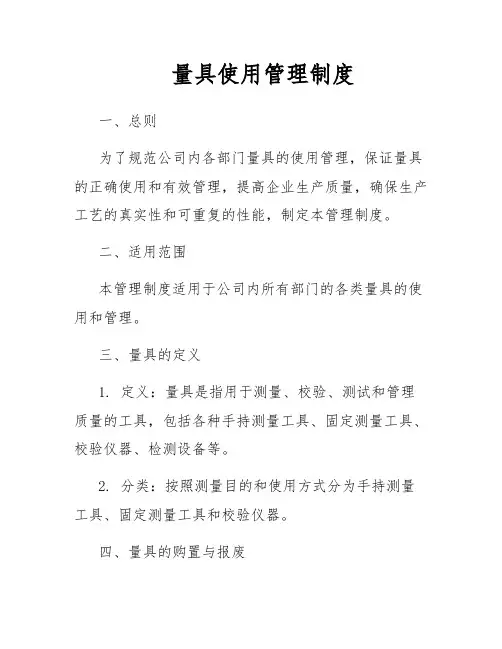 量具使用管理制度

一、总则

为了规范公司内各部门量具的使用管理，保证量具的正确使用和有效管理，提高企业生产质量，确保生产工艺的真实性和可重复的性能，制定本管理制度。

二、适用范围

本管理制度适用于公司内所有部门的各类量具的使用和管理。

三、量具的定义

1. 定义：量具是指用于测量、校验、测试和管理质量的工具，包括各种手持测量工具、固定测量工具、校验仪器、检测设备等。

2. 分类：按照测量目的和使用方式分为手持测量工具、固定测量工具和校验仪器。

四、量具的购置与报废